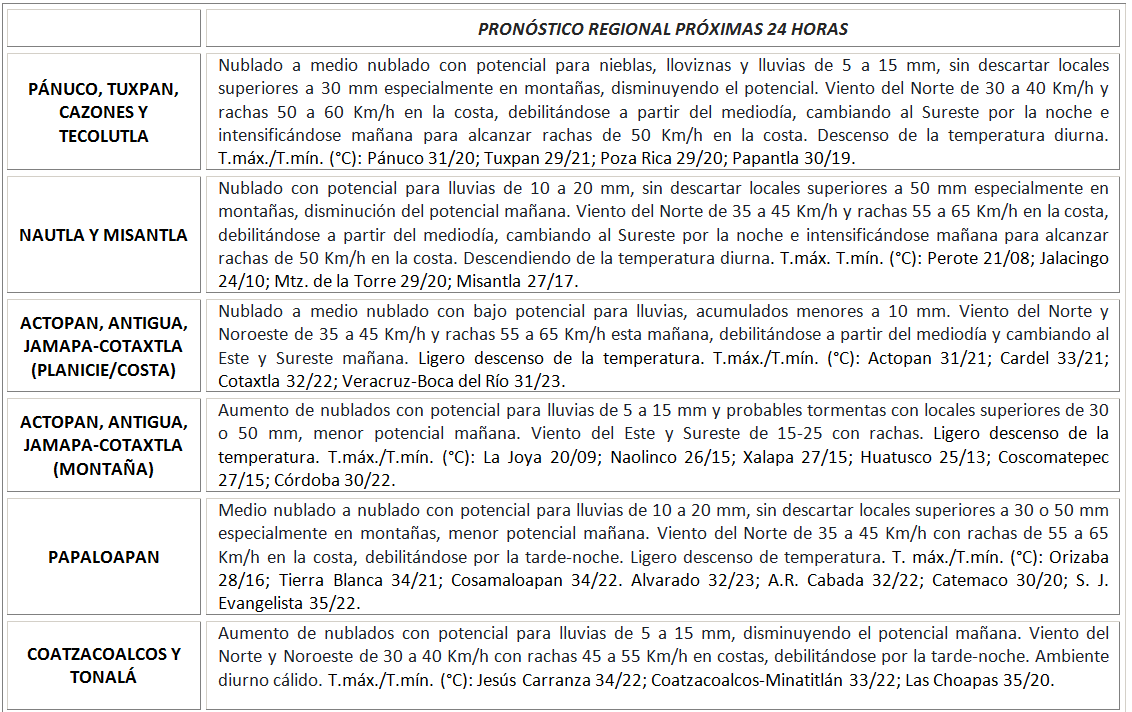 | | PRONÓSTICO REGIONAL PRÓXIMAS 24 HORAS |
|---|---|
| PÁNUCO, TUXPAN, CAZONES Y TECOLUTLA | Nublado a medio nublado con potencial para nieblas, lloviznas y lluvias de 5 a 15 mm, sin descartar locales superiores a 30 mm especialmente en montañas, disminuyendo el potencial. Viento del Norte de 30 a 40 Km/h y rachas 50 a 60 Km/h en la costa, debilitándose a partir del mediodía, cambiando al Sureste por la noche e intensificándose mañana para alcanzar rachas de 50 Km/h en la costa. Descenso de la temperatura diurna. T.máx./T.mín. (°C): Pánuco 31/20; Tuxpan 29/21; Poza Rica 29/20; Papantla 30/19. |
| NAUTLA Y MISANTLA | Nublado con potencial para lluvias de 10 a 20 mm, sin descartar locales superiores a 50 mm especialmente en montañas, disminución del potencial mañana. Viento del Norte de 35 a 45 Km/h y rachas 55 a 65 Km/h en la costa, debilitándose a partir del mediodía, cambiando al Sureste por la noche e intensificándose mañana para alcanzar rachas de 50 Km/h en la costa. Descendiendo de la temperatura diurna. T.máx. T.mín. (°C): Perote 21/08; Jalacingo 24/10; Mtz. de la Torre 29/20; Misantla 27/17. |
| ACTOPAN, ANTIGUA, JAMAPA-COTAXTLA (PLANICIE/COSTA) | Nublado a medio nublado con bajo potencial para lluvias, acumulados menores a 10 mm. Viento del Norte y Noroeste de 35 a 45 Km/h y rachas 55 a 65 Km/h esta mañana, debilitándose a partir del mediodía y cambiando al Este y Sureste mañana. Ligero descenso de la temperatura. T.máx./T.mín. (°C): Actopan 31/21; Cardel 33/21; Cotaxtla 32/22; Veracruz-Boca del Río 31/23. |
| ACTOPAN, ANTIGUA, JAMAPA-COTAXTLA (MONTAÑA) | Aumento de nublados con potencial para lluvias de 5 a 15 mm y probables tormentas con locales superiores de 30 o 50 mm, menor potencial mañana. Viento del Este y Sureste de 15-25 con rachas. Ligero descenso de la temperatura. T.máx./T.mín. (°C): La Joya 20/09; Naolinco 26/15; Xalapa 27/15; Huatusco 25/13; Coscomatepec 27/15; Córdoba 30/22. |
| PAPALOAPAN | Medio nublado a nublado con potencial para lluvias de 10 a 20 mm, sin descartar locales superiores a 30 o 50 mm especialmente en montañas, menor potencial mañana. Viento del Norte de 35 a 45 Km/h con rachas de 55 a 65 Km/h en la costa, debilitándose por la tarde-noche. Ligero descenso de temperatura. T. máx./T.mín. (°C): Orizaba 28/16; Tierra Blanca 34/21; Cosamaloapan 34/22. Alvarado 32/23; A.R. Cabada 32/22; Catemaco 30/20; S. J. Evangelista 35/22. |
| COATZACOALCOS Y TONALÁ | Aumento de nublados con potencial para lluvias de 5 a 15 mm, disminuyendo el potencial mañana. Viento del Norte y Noroeste de 30 a 40 Km/h con rachas 45 a 55 Km/h en costas, debilitándose por la tarde-noche. Ambiente diurno cálido. T.máx./T.mín. (°C): Jesús Carranza 34/22; Coatzacoalcos-Minatitlán 33/22; Las Choapas 35/20. |